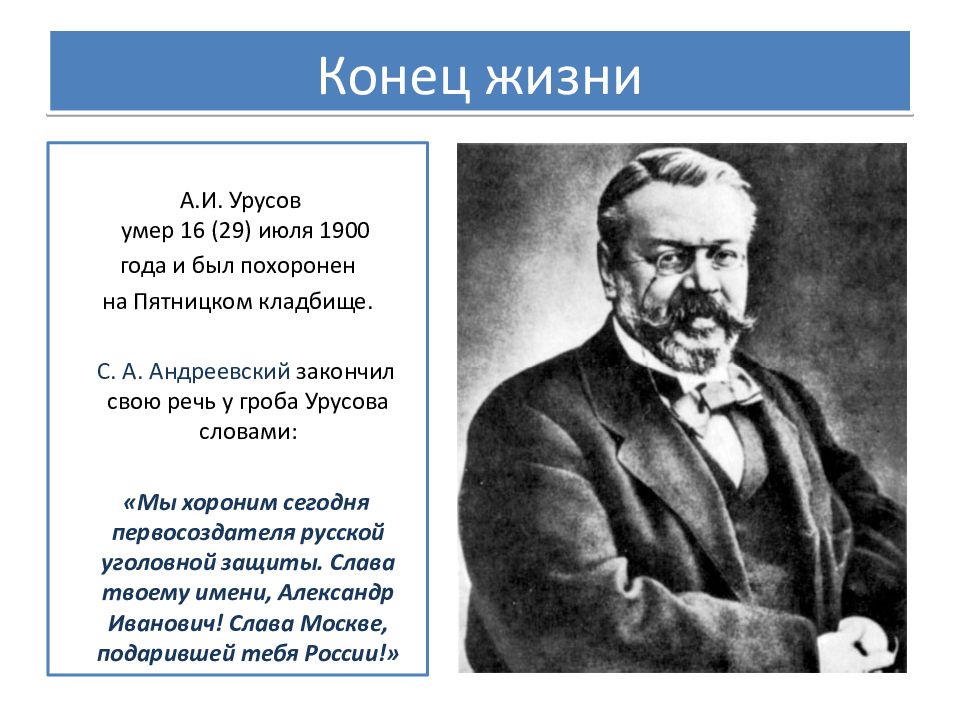 Конец жизни

А.И. Урусов умер 16 (29) июля 1900 года и был похоронен на Пятницком кладбище.

С. А. Андреевский закончил свою речь у гроба Урусова словами:

«Мы хороним сегодня первосоздателя русской уголовной защиты. Слава твоему имени, Александр Иванович! Слава Москве, подарившей тебя России!»